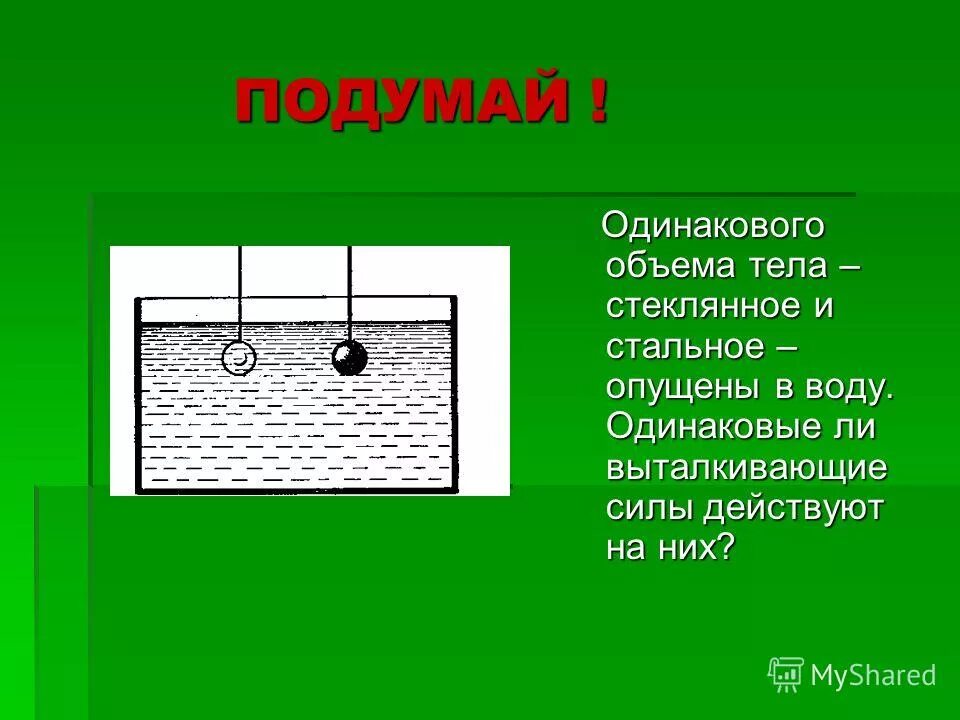 ПОДУМАЙ !

Одинакового объема тела – стеклянное и стальное – опущены в воду. Одинаковые ли выталкивающие силы действуют на них?

MyShared